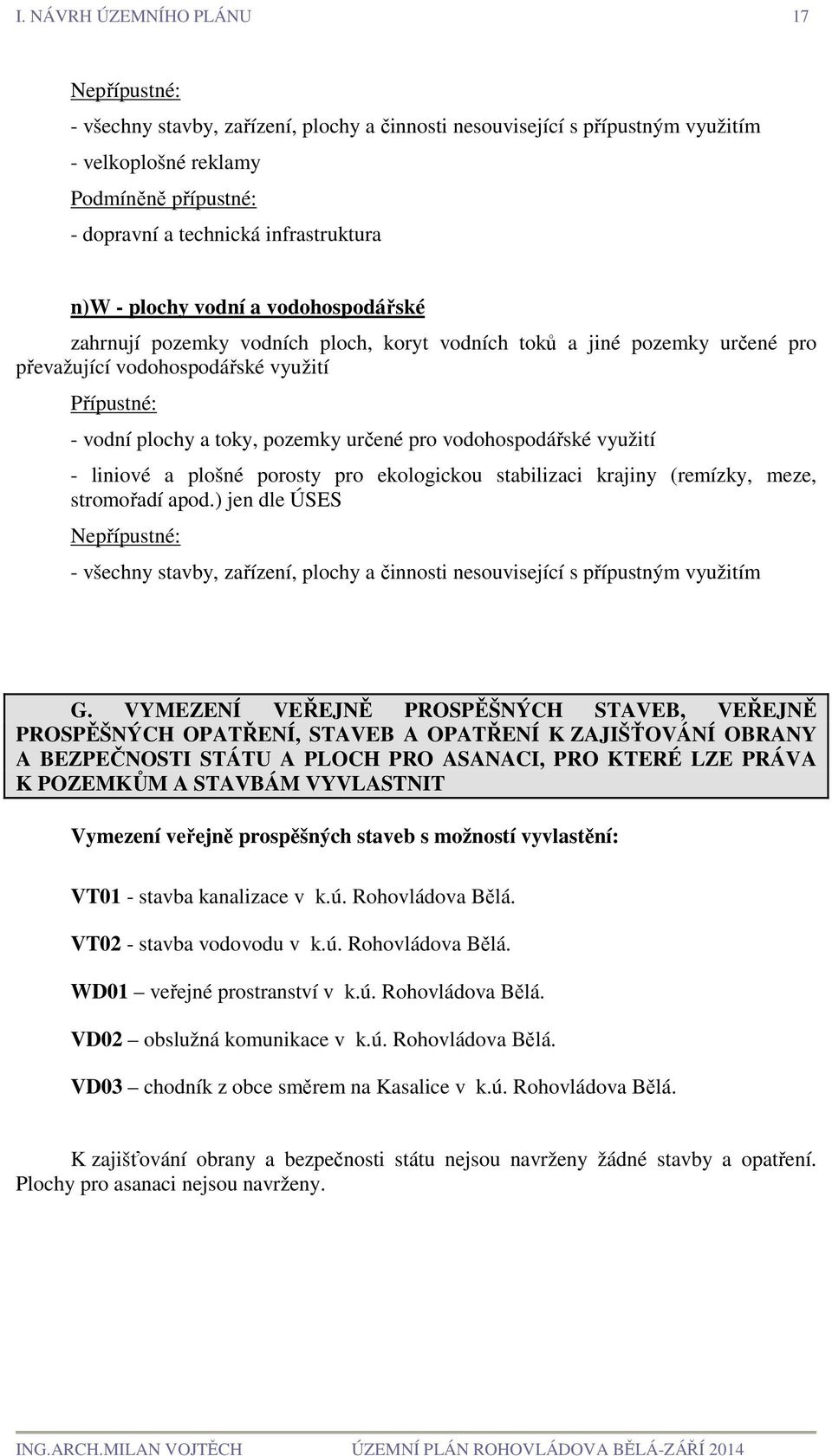 I. NÁVRH ÚZEMNÍHO PLÁNU 17

Nepřípustné:

- všechny stavby, zařízení, plochy a činnosti nesouvisející s přípustným využitím

- velkoplošné reklamy

Podmíněně přípustné:

- dopravní a technická infrastruktura

n)W - plochy vodní a vodohospodářské

zahrnují pozemky vodních ploch, koryt vodních toků a jiné pozemky určené pro převažující vodohospodářské využití

Přípustné:

- vodní plochy a toky, pozemky určené pro vodohospodářské využití

- liniové a plošné porosty pro ekologickou stabilizaci krajiny (remízky, meze, stromořadí apod.) jen dle ÚSES

Nepřípustné:

- všechny stavby, zařízení, plochy a činnosti nesouvisející s přípustným využitím

G. VYMEZENÍ VEŘEJNĚ PROSPĚŠNÝCH STAVEB, VEŘEJNĚ PROSPĚŠNÝCH OPATŘENÍ, STAVEB A OPATŘENÍ K ZAJIŠŤOVÁNÍ OBRANY A BEZPEČNOSTI STÁTU A PLOCH PRO ASANACI, PRO KTERÉ LZE PRÁVA K POZEMKŮM A STAVBÁM VYVLASTNIT

Vymezení veřejně prospěšných staveb s možností vyvlastění:

VT01 - stavba kanalizace v k.ú. Rohovládova Bělá.

VT02 - stavba vodovodu v k.ú. Rohovládova Bělá.

WD01 – veřejné prostranství v k.ú. Rohovládova Bělá.

VD02 – obslužná komunikace v k.ú. Rohovládova Bělá.

VD03 – chodník z obce směrem na Kasalice v k.ú. Rohovládova Bělá.

K zajišťování obrany a bezpečnosti státu nejsou navrženy žádné stavby a opatření. Plochy pro asanaci nejsou navrženy.

ING.ARCH.MILAN VOJTĚCH ÚZEMNÍ PLÁN ROHOVLÁDOVA BĚLÁ-ZÁŘÍ 2014